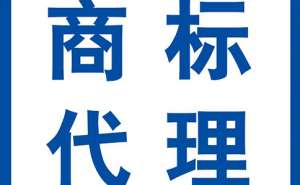 商标
代理